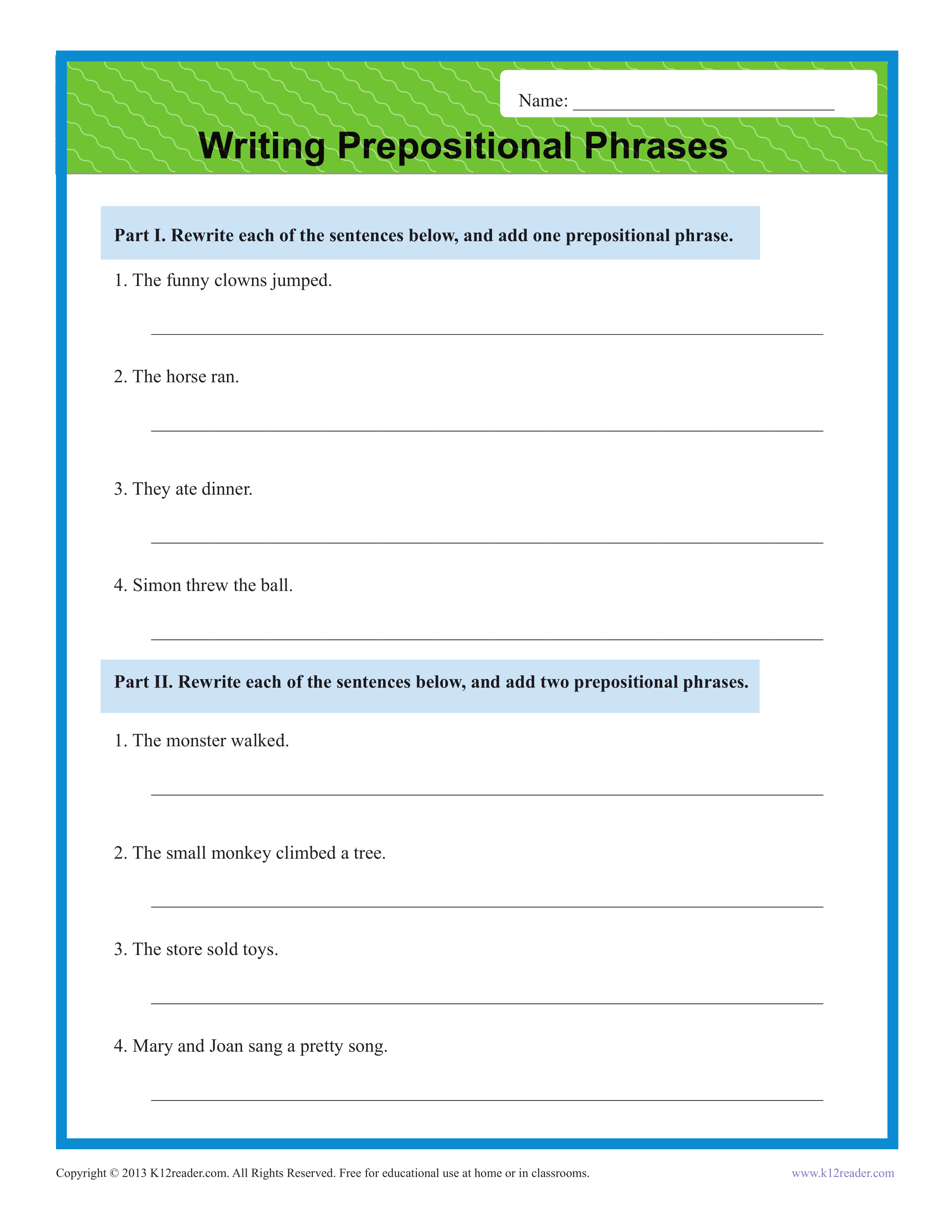 Name: ____

Writing Prepositional Phrases

Part I. Rewrite each of the sentences below, and add one prepositional phrase.

1. The funny clowns jumped.

____

2. The horse ran.

____

3. They ate dinner.

____

4. Simon threw the ball.

____

Part II. Rewrite each of the sentences below, and add two prepositional phrases.

1. The monster walked.

____

2. The small monkey climbed a tree.

____

3. The store sold toys.

____

4. Mary and Joan sang a pretty song.

____

Copyright © 2013 K12reader.com. All Rights Reserved. Free for educational use at home or in classrooms.

www.k12reader.com